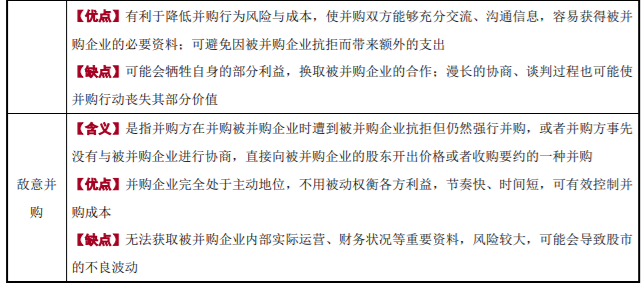 |  | 【优点】有利于降低并购行为风险与成本，使并购双方能够充分交流、沟通信息，容易获得被并购企业的必要资料；可避免因被并购企业抗拒而带来额外的支出<br>【缺点】可能会牺牲自身的部分利益，换取被并购企业的合作；漫长的协商、谈判过程也可能使并购行动丧失其部分价值 |
|---|---|
| 敌意并购 | 【含义】是指并购方在并购被并购企业时遭到被并购企业抗拒但仍然强行并购，或者并购方事先没有与被并购企业进行协商，直接向被并购企业的股东开出价格或者收购要约的一种并购<br>【优点】并购企业完全处于主动地位，不用被动权衡各方利益，节奏快、时间短，可有效控制并购成本<br>【缺点】无法获取被并购企业内部实际运营、财务状况等重要资料，风险较大，可能会导致股市的不良波动 |